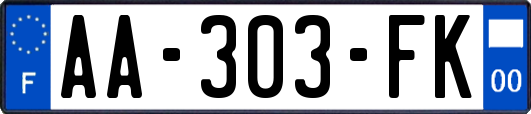 F

AA-303-FK

00